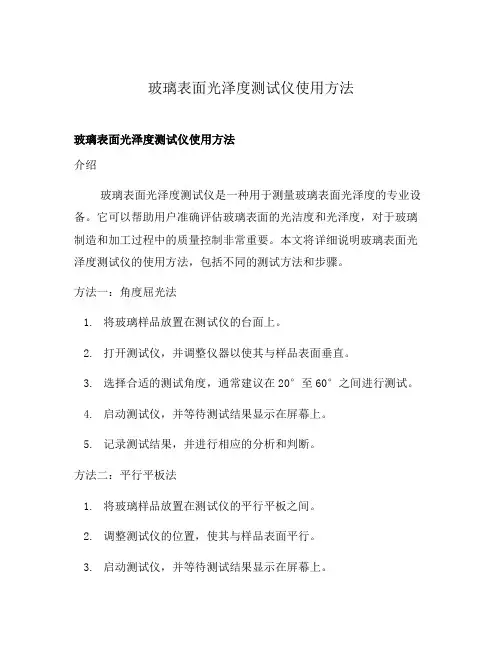 玻璃表面光泽度测试仪使用方法

玻璃表面光泽度测试仪使用方法

介绍

玻璃表面光泽度测试仪是一种用于测量玻璃表面光泽度的专业设备。它可以帮助用户准确评估玻璃表面的光洁度和光泽度，对于玻璃制造和加工过程中的质量控制非常重要。本文将详细说明玻璃表面光泽度测试仪的使用方法，包括不同的测试方法和步骤。

方法一：角度屈光法

1. 将玻璃样品放置在测试仪的台面上。
2. 打开测试仪，并调整仪器以使其与样品表面垂直。
3. 选择合适的测试角度，通常建议在 20° 至 60° 之间进行测试。
4. 启动测试仪，并等待测试结果显示在屏幕上。
5. 记录测试结果，并进行相应的分析和判断。

方法二：平行平板法

1. 将玻璃样品放置在测试仪的平行平板之间。
2. 调整测试仪的位置，使其与样品表面平行。
3. 启动测试仪，并等待测试结果显示在屏幕上。